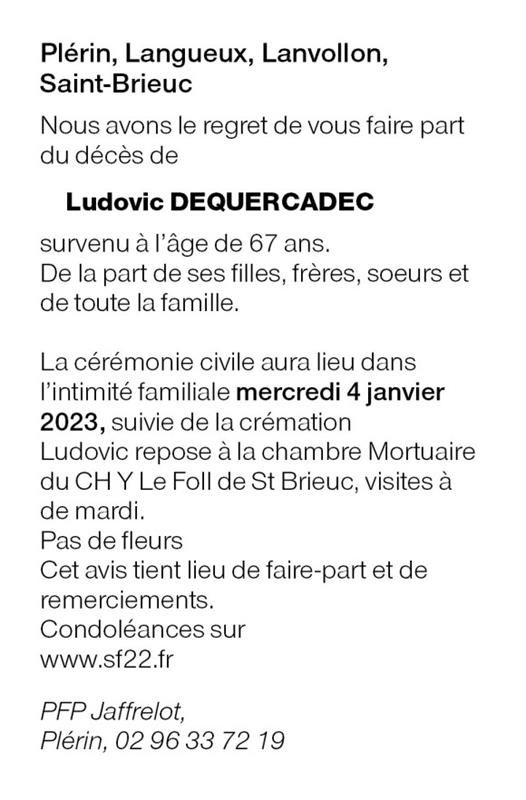 Plérin, Langueux, Lanvollon, Saint-Brieuc

Nous avons le regret de vous faire part du décès de

Ludovic DEQUERCADEC

survenu à l'âge de 67 ans.
De la part de ses filles, frères, soeurs et de toute la famille.

La cérémonie civile aura lieu dans l'intimité familiale mercredi 4 janvier 2023, suivie de la crémation
Ludovic repose à la chambre Mortuaire du CH Y Le Foll de St Brieuc, visites à de mardi.
Pas de fleurs
Cet avis tient lieu de faire-part et de remerciements.
Condoléances sur
www.sf22.fr

PFP Jaffrelot,
Plérin, 02 96 33 72 19